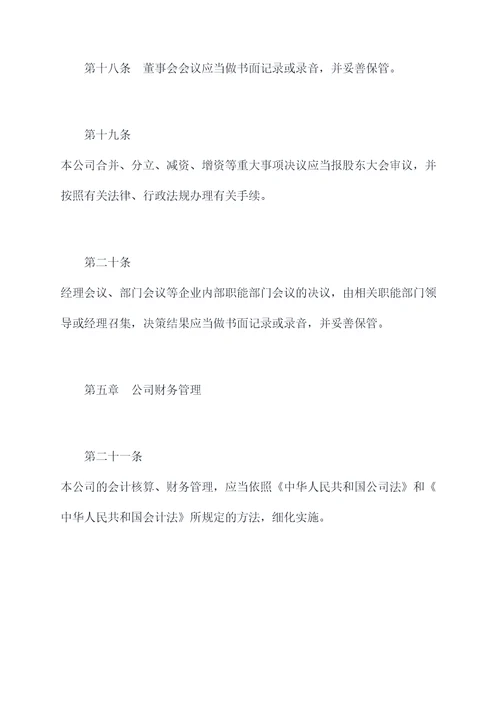 第十八条　董事会会议应当做书面记录或录音，并妥善保管。

第十九条

本公司合并、分立、减资、增资等重大事项决议应当报股东大会审议，并按照有关法律、行政法规办理有关手续。

第二十条

经理会议、部门会议等企业内部职能部门会议的决议，由相关职能部门领导或经理召集，决策结果应当做书面记录或录音，并妥善保管。

第五章　公司财务管理

第二十一条

本公司的会计核算、财务管理，应当依照《中华人民共和国公司法》和《中华人民共和国会计法》所规定的方法，细化实施。